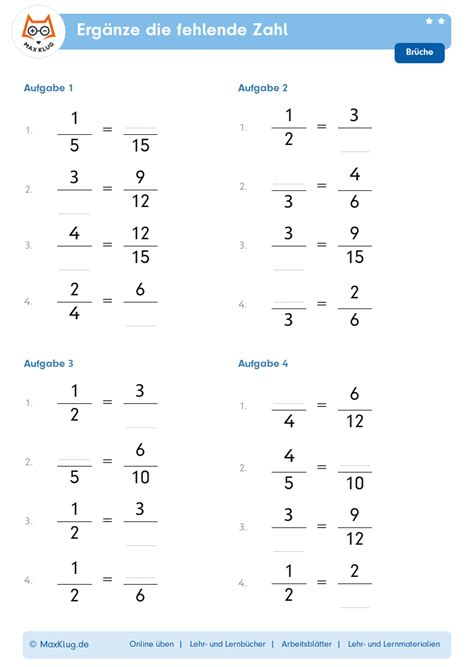 MAX KLUG

Ergänze die fehlende Zahl

★★

Brüche

Aufgabe 1

1. $\frac{1}{5} = \frac{\_\_}{15}$

2. $\frac{3}{\_\_} = \frac{9}{12}$

3. $\frac{4}{\_\_} = \frac{12}{15}$

4. $\frac{2}{4} = \frac{6}{\_\_}$

Aufgabe 2

1. $\frac{1}{2} = \frac{3}{\_\_}$

2. $\frac{\_\_}{3} = \frac{4}{6}$

3. $\frac{3}{\_\_} = \frac{9}{15}$

4. $\frac{\_\_}{3} = \frac{2}{6}$

Aufgabe 3

1. $\frac{1}{2} = \frac{3}{\_\_}$

2. $\frac{\_\_}{5} = \frac{6}{10}$

3. $\frac{1}{2} = \frac{3}{\_\_}$

4. $\frac{1}{2} = \frac{\_\_}{6}$

Aufgabe 4

1. $\frac{\_\_}{4} = \frac{6}{12}$

2. $\frac{4}{5} = \frac{\_\_}{10}$

3. $\frac{3}{\_\_} = \frac{9}{12}$

4. $\frac{1}{2} = \frac{2}{\_\_}$

© MaxKlug.de Online üben | Lehr- und Lernbücher | Arbeitsblätter | Lehr- und Lernmaterialien